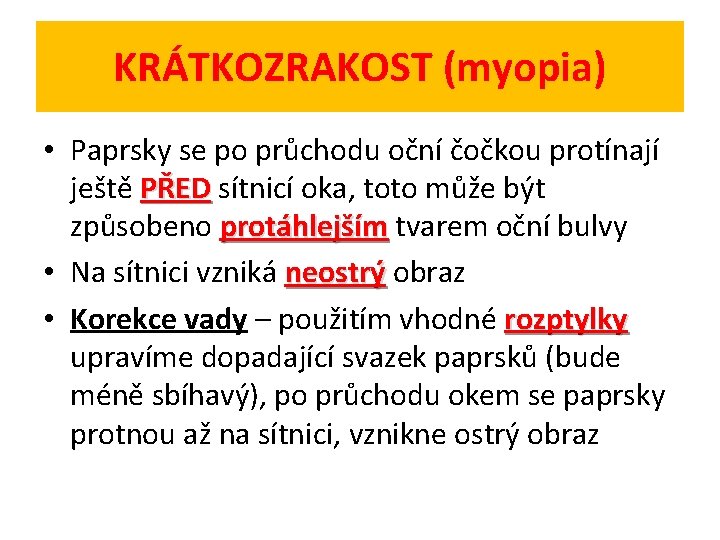 KRÁTKOZRAKOST (myopia)

• Paprsky se po průchodu oční čočkou protínají ještě PŘED sítnicí oka, toto může být způsobeno protáhlejším tvarem oční bulvy

• Na sítnici vzniká neostrý obraz

• Korekce vady – použitím vhodné rozptylky upravíme dopadající svazek paprsků (bude méně sbíhavý), po průchodu okem se paprsky protnou až na sítnici, vznikne ostrý obraz